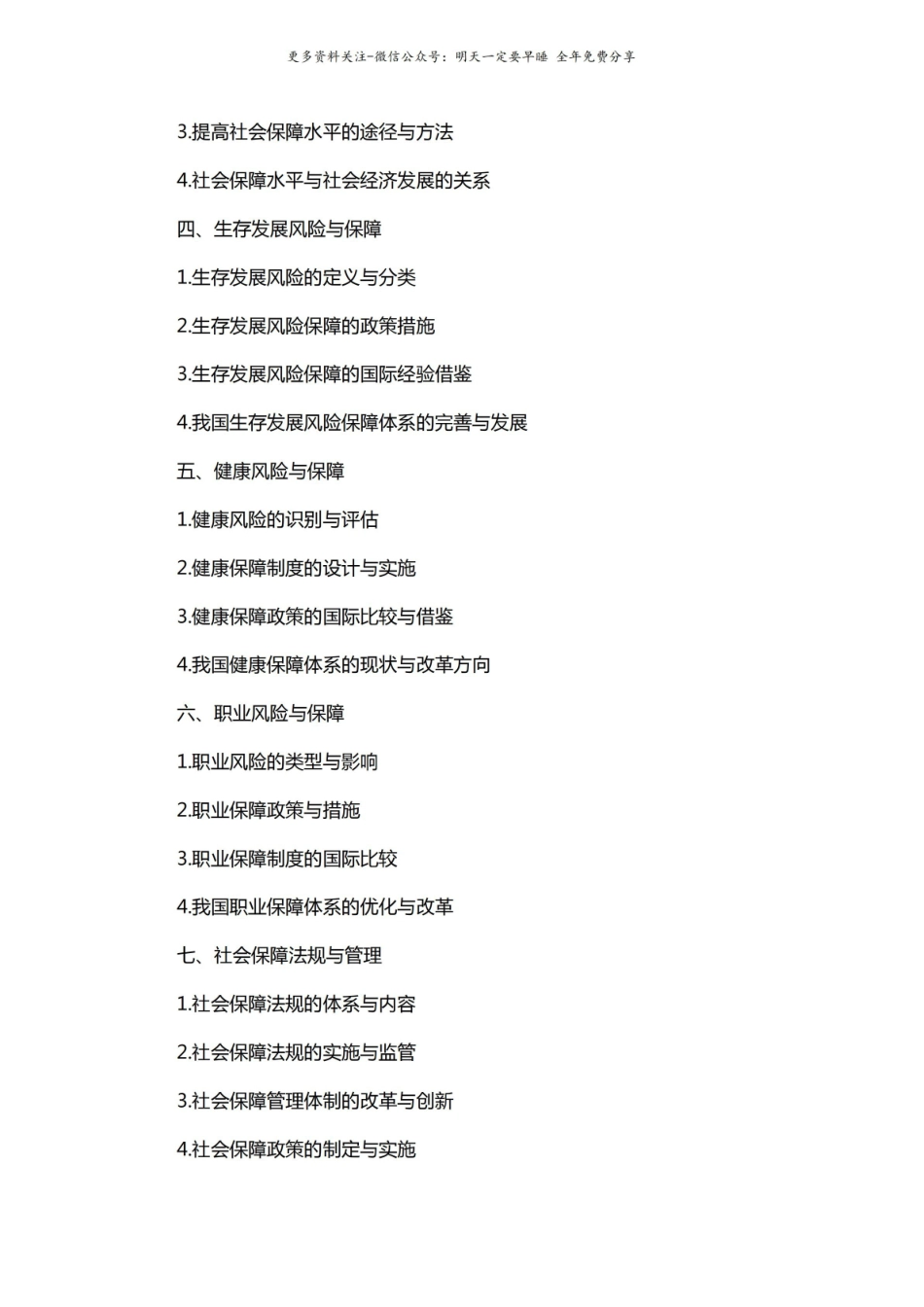 更多资料关注-微信公众号：明天一定要早睡 全年免费分享

3.提高社会保障水平的途径与方法

4.社会保障水平与社会经济发展的关系

四、生存发展风险与保障

1.生存发展风险的定义与分类

2.生存发展风险保障的政策措施

3.生存发展风险保障的国际经验借鉴

4.我国生存发展风险保障体系的完善与发展

五、健康风险与保障

1.健康风险的识别与评估

2.健康保障制度的设计与实施

3.健康保障政策的国际比较与借鉴

4.我国健康保障体系的现状与改革方向

六、职业风险与保障

1.职业风险的类型与影响

2.职业保障政策与措施

3.职业保障制度的国际比较

4.我国职业保障体系的优化与改革

七、社会保障法规与管理

1.社会保障法规的体系与内容

2.社会保障法规的实施与监管

3.社会保障管理体制的改革与创新

4.社会保障政策的制定与实施